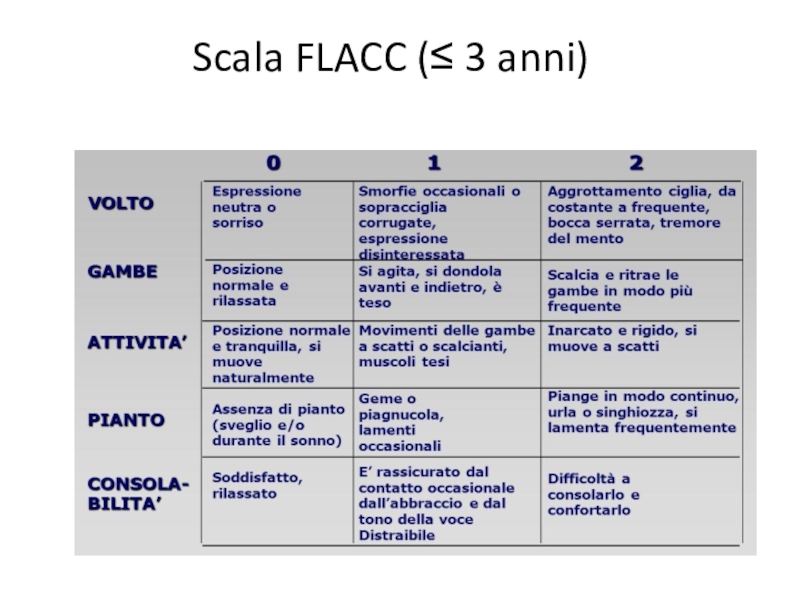 Scala FLACC (≤ 3 anni)

| | 0 | 1 | 2 |
|---|---|---|---|
| VOLTO | Espressione neutra o sorriso | Smorfie occasionali o sopracciglia corrugate, espressione disinteressata | Aggrottamento ciglia, da costante a frequente, bocca serrata, tremore del mento |
| GAMBE | Posizione normale e rilassata | Si agita, si dondola avanti e indietro, è teso | Scalcia e ritrae le gambe in modo più frequente |
| ATTIVITA' | Posizione normale e tranquilla, si muove naturalmente | Movimenti delle gambe a scatti o scalcianti, muscoli tesi | Inarcato e rigido, si muove a scatti |
| PIANTO | Assenza di pianto (sveglio e/o durante il sonno) | Geme o piagnucola, lamenti occasionali | Piange in modo continuo, urla o singhiozza, si lamenta frequentemente |
| CONSOLA-BILITA' | Soddisfatto, rilassato | E' rassicurato dal contatto occasionale dall'abbraccio e dal tono della voce Distraibile | Difficoltà a consolarlo e confortarlo |